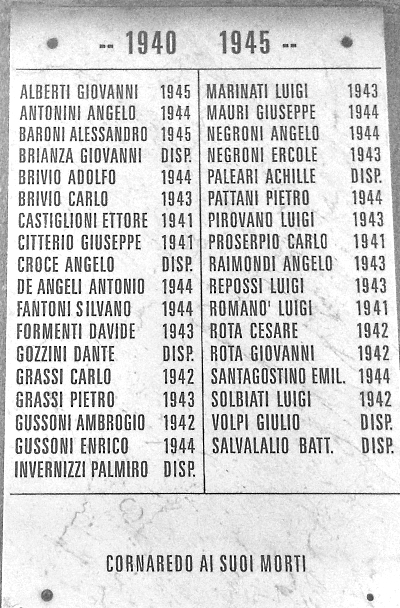 -- 1940 1945 --

ALBERTI GIOVANNI 1945
ANTONINI ANGELO 1944
BARONI ALESSANDRO 1945
BRIANZA GIOVANNI DISP.
BRIVIO ADOLFO 1944
BRIVIO CARLO 1943
CASTIGLIONI ETTORE 1941
CITTERIO GIUSEPPE 1941
CROCE ANGELO DISP.
DE ANGELI ANTONIO 1944
FANTONI SILVANO 1944
FORMENTI DAVIDE 1943
GOZZINI DANTE DISP.
GRASSI CARLO 1942
GRASSI PIETRO 1943
GUSSONI AMBROGIO 1942
GUSSONI ENRICO 1944
INVERNIZZI PALMIRO DISP.

MARINATI LUIGI 1943
MAURI GIUSEPPE 1944
NEGRONI ANGELO 1944
NEGRONI ERCOLE 1943
PALEARI ACHILLE DISP.
PATTANI PIETRO 1944
PIROVANO LUIGI 1943
PROSERPIO CARLO 1941
RAIMONDI ANGELO 1943
REPOSSI LUIGI 1943
ROMANO' LUIGI 1941
ROTA CESARE 1942
ROTA GIOVANNI 1942
SANTAGOSTINO EMIL. 1944
SOLBIATI LUIGI 1942
VOLPI GIULIO DISP.
SALVALALIO BATT. DISP.

CORNAREDO AI SUOI MORTI